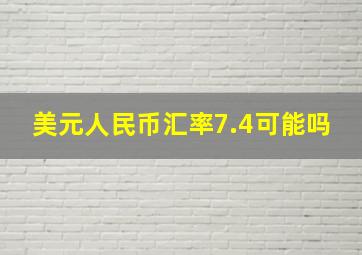 美元人民币汇率7.4可能吗